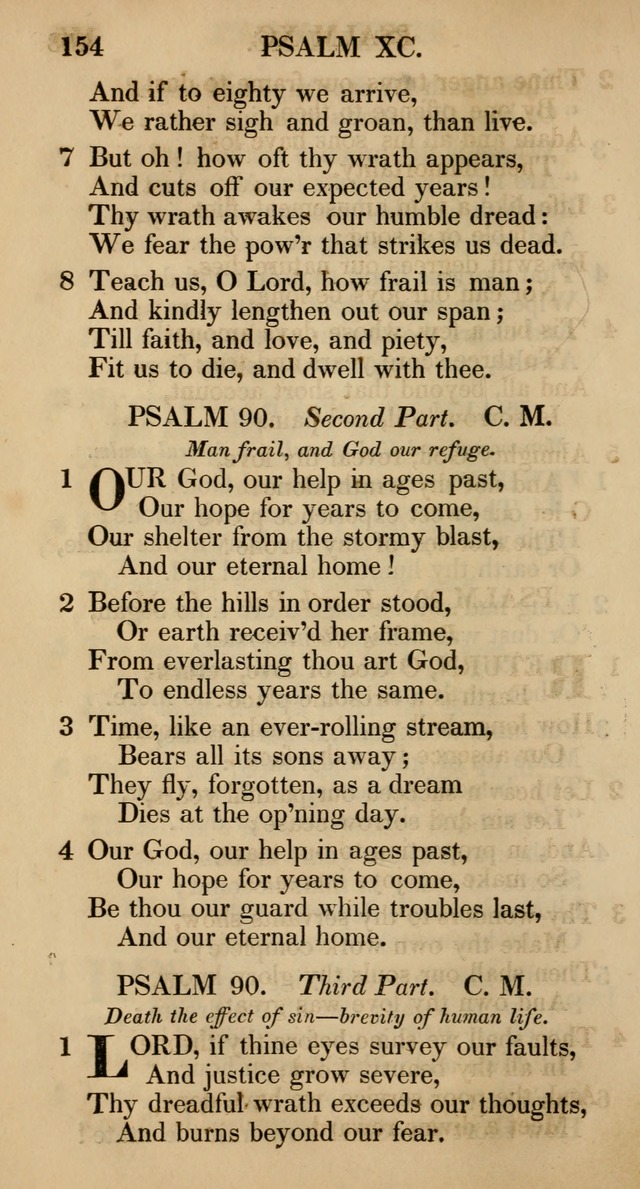 154 PSALM XC.

And if to eighty we arrive,
We rather sigh and groan, than live.

7 But oh! how oft thy wrath appears,
And cuts off our expected years!
Thy wrath awakes our humble dread:
We fear the pow'r that strikes us dead.

8 Teach us, O Lord, how frail is man;
And kindly lengthen out our span;
Till faith, and love, and piety,
Fit us to die, and dwell with thee.

PSALM 90. Second Part. C. M.

Man frail, and God our refuge.

1 OUR God, our help in ages past,
Our hope for years to come,
Our shelter from the stormy blast,
And our eternal home!

2 Before the hills in order stood,
Or earth receiv'd her frame,
From everlasting thou art God,
To endless years the same.

3 Time, like an ever-rolling stream,
Bears all its sons away;
They fly, forgotten, as a dream
Dies at the op'ning day.

4 Our God, our help in ages past,
Our hope for years to come,
Be thou our guard while troubles last,
And our eternal home.

PSALM 90. Third Part. C. M.

Death the effect of sin—brevity of human life.

1 LORD, if thine eyes survey our faults,
And justice grow severe,
Thy dreadful wrath exceeds our thoughts,
And burns beyond our fear.